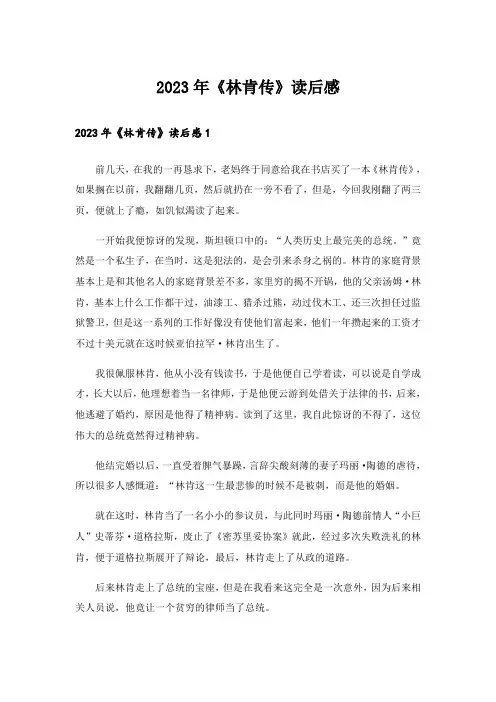 2023年《林肯传》读后感

2023年《林肯传》读后感1

前几天，在我的一再恳求下，老妈终于同意给我在书店买了一本《林肯传》，如果搁在以前，我翻翻几页，然后就扔在一旁不看了，但是，今回我刚翻了两三页，便就上了瘾，如饥似渴读了起来。

一开始我便惊讶的发现，斯坦顿口中的：“人类历史上最完美的总统。”竟然是一个私生子，在当时，这是犯法的，是会引来杀身之祸的。林肯的家庭背景基本上是和其他名人的家庭背景差不多，家里穷的揭不开锅，他的父亲汤姆·林肯，基本上什么工作都干过，油漆工、猎杀过熊，动过伐木工、还三次担任过监狱警卫，但是这一系列的工作好像没有使他们富起来，他们一年攒起来的工资才不过十美元就在这时候亚伯拉罕·林肯出生了。

我很佩服林肯，他从小没有钱读书，于是他便自己学着读，可以说是自学成才，长大以后，他理想着当一名律师，于是他便云游到处借关于法律的书，后来，他逃避了婚约，原因是他得了精神病。读到了这里，我自此惊讶的不得了，这位伟大的总统竟然得过精神病。

他结完婚以后，一直受着脾气暴躁，言辞尖酸刻薄的妻子玛丽·陶德的虐待，所以很多人感慨道：“林肯这一生最悲惨的时候不是被刺，而是他的婚姻。

就在这时，林肯当了一名小小的参议员，与此同时玛丽·陶德前情人“小巨人”史蒂芬·道格拉斯，废止了《密苏里妥协案》就此，经过多次失败洗礼的林肯，便于道格拉斯展开了辩论，最后，林肯走上了从政的道路。

后来林肯走上了总统的宝座，但是在我看来这完全是一次意外，因为后来相关人员说，他竟让一个贫穷的律师当了总统。